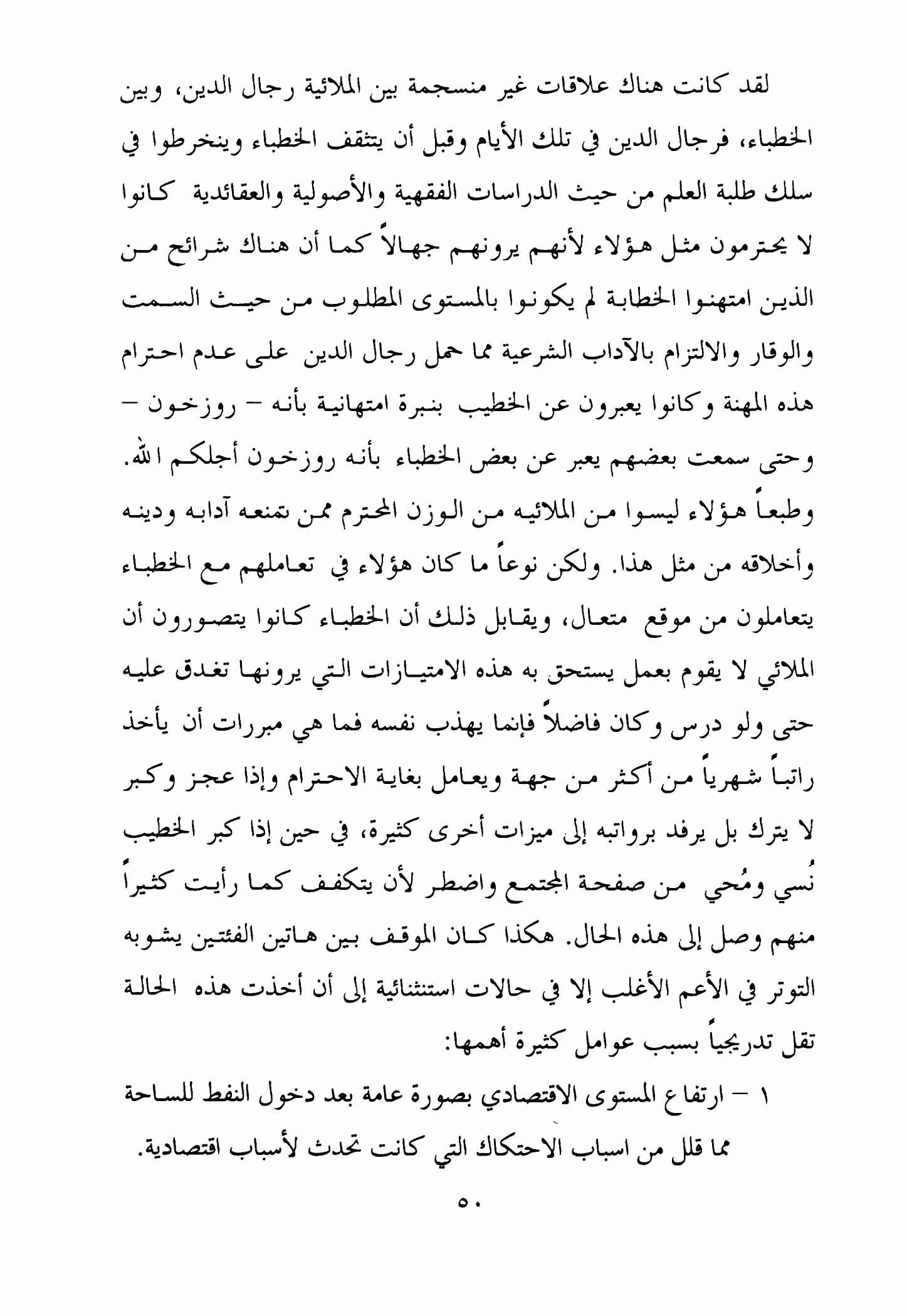 لقد كانت هناك علاقات غير منسجمة بين الملائية رجال الدين، وبين الخطباء، فرجال الدين في تلك الأيام وقبل أن يتثقف الخطباء وينخرطوا في سلك طلبة العلم من حيث الدراسات الفقهية والأصولية والعقائدية كانوا لا يحترمون مثل هؤلاء لأنهم يرونهم جهالاً كما أن هناك شرائح من الذين امتهنوا الخطابة لم يكونوا بالمستوى المطلوب من حيث السمت والوقار والالتزام بالآداب الشرعية مما حمل رجال الدين على عدم احترام هذه المهنة وكانوا يعبرون عن الخطيب بنبرة امتهانية بأنه – روزخون – وحتى سمعت بعضهم يعبر عن بعض الخطباء بأنه روزخون أجلكم الله. وطبعاً هؤلاء ليسوا من الملائيه من الوزن المحترم ممن تمنعه آدابه ودينه وأخلاقه من مثل هذا. ولكن نوعاً ما كان هؤلاء في تعاملهم مع الخطباء يتعاملون من موقع متعال، ويقابل ذلك أن الخطباء كانوا يتصورون أن الملائي لا يقوم بعمل يستحق به هذه الامتيازات التي يرونها تغدق عليه حتى ولو درس وكان فاضلاً فإنما يهذب نفسه فما هي مبررات أن يأخذ راتباً شهرياً من أكثر من جهة ويعامل بغاية الاحترام وإذا عجز وكبر لا يترك بل يرفد برواتبه إلى ميزات أخرى كثيرة، في حين إذا كبر الخطيب نُسي ومُحي من صفحة المجتمع واضطر لأن يتكفف كما رأيت كثيراً منهم وصل إلى هذه الحال. هكذا كان الموقف بين هاتين الفئتين يشوبه التوتر في الأعم الأغلب إلا في حالات استثنائية إلى أن أخذت هذه الحالة تقل تدريجياً بسبب عوامل كثيرة أهمها:

١ – ارتفاع المستوى الاقتصادي بصورة عامة بعد دخول النفط للساحة مما قلل من اسباب الاحتكاك التي كانت تحدث لأسباب اقتصادية.

٥٠